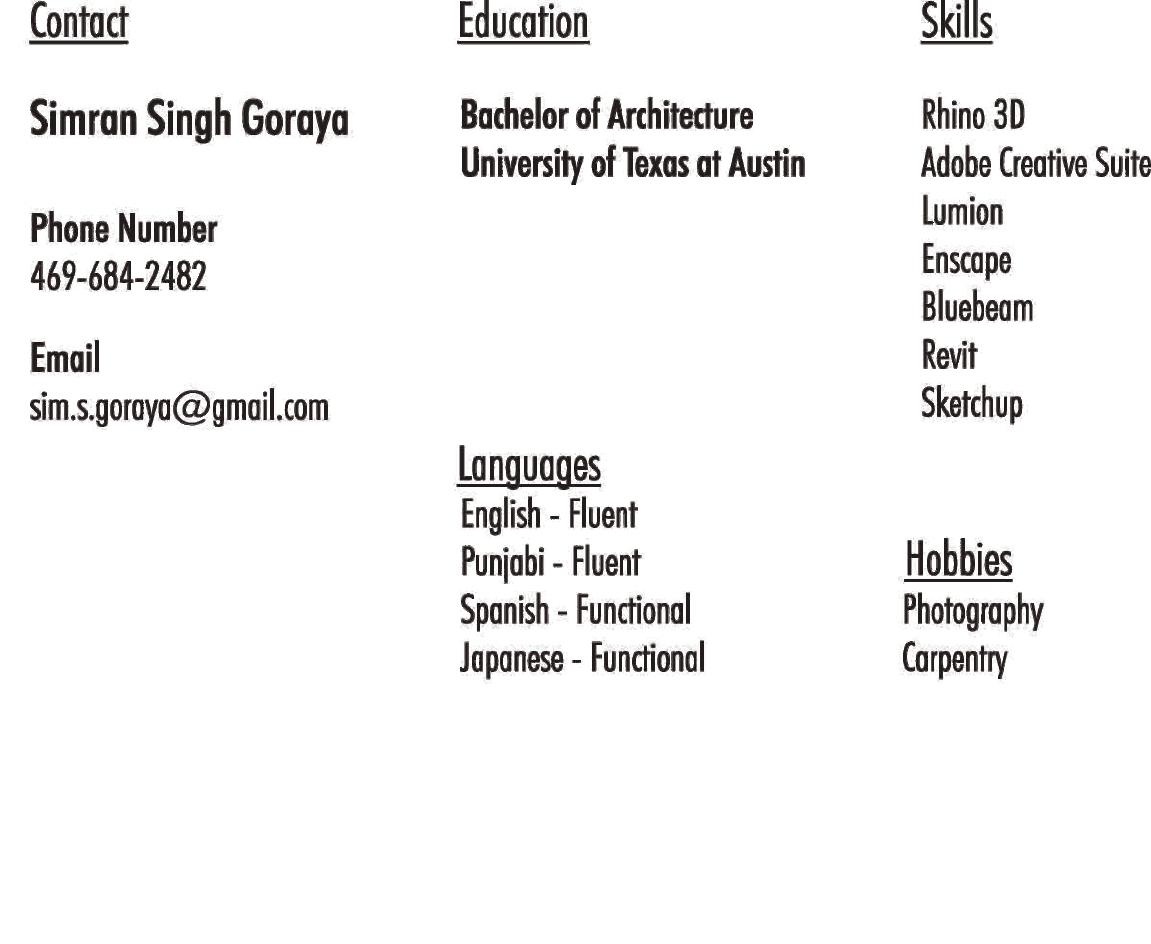 Contact

Simran Singh Goraya

Phone Number
469-684-2482

Email
sim.s.goraya@gmail.com

Education

Bachelor of Architecture
University of Texas at Austin

Languages
English - Fluent
Punjabi - Fluent
Spanish - Functional
Japanese - Functional

Skills

Rhino 3D
Adobe Creative Suite
Lumion
Enscape
Bluebeam
Revit
Sketchup

Hobbies
Photography
Carpentry